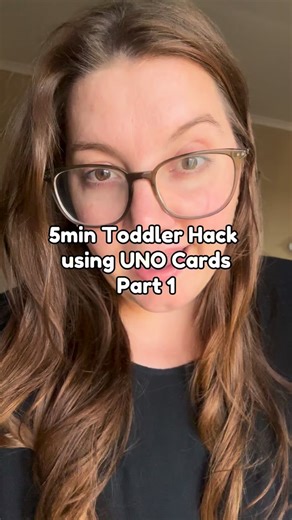 5min Toddler Hack using UNO Cards Part 1